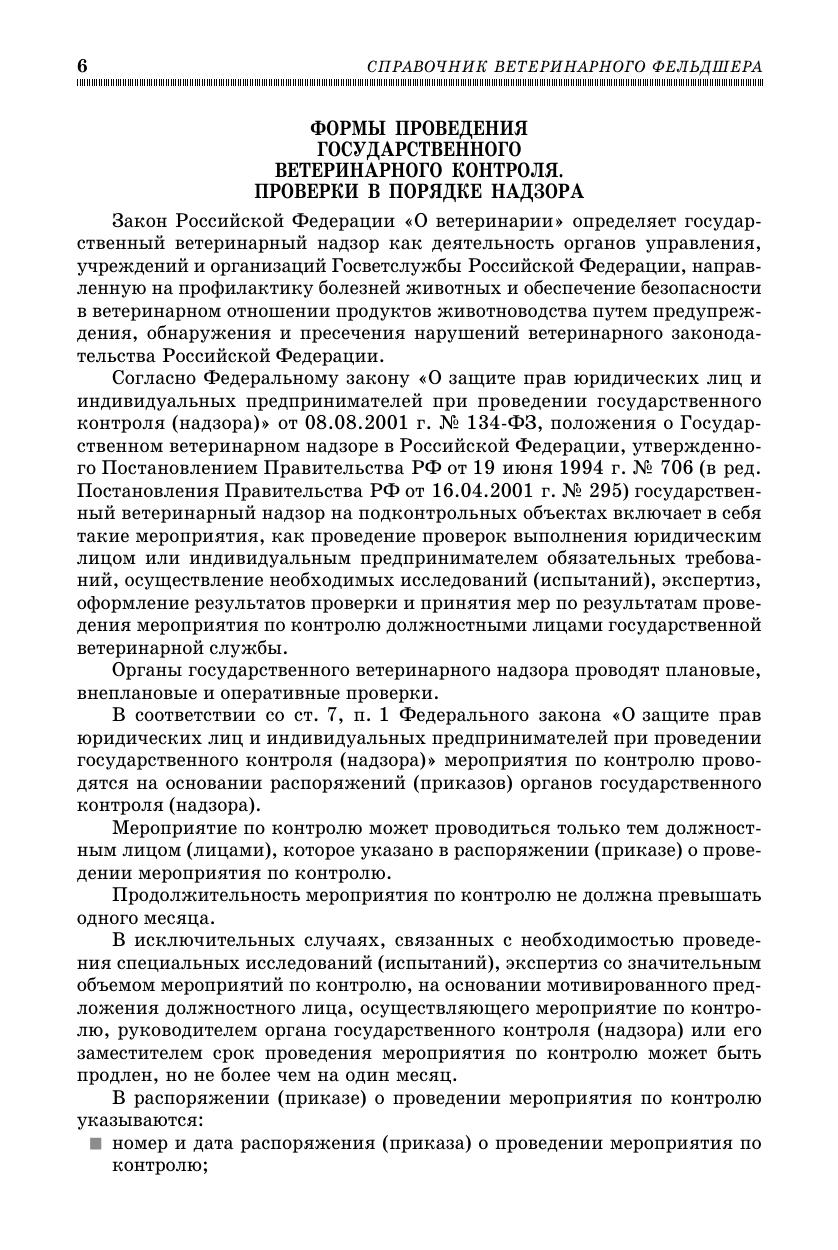 6 СПРАВОЧНИК ВЕТЕРИНАРНОГО ФЕЛЬДШЕРА

ФОРМЫ ПРОВЕДЕНИЯ ГОСУДАРСТВЕННОГО ВЕТЕРИНАРНОГО КОНТРОЛЯ. ПРОВЕРКИ В ПОРЯДКЕ НАДЗОРА

Закон Российской Федерации «О ветеринарии» определяет государственный ветеринарный надзор как деятельность органов управления, учреждений и организаций Госветслужбы Российской Федерации, направленную на профилактику болезней животных и обеспечение безопасности в ветеринарном отношении продуктов животноводства путем предупреждения, обнаружения и пресечения нарушений ветеринарного законодательства Российской Федерации.

Согласно Федеральному закону «О защите прав юридических лиц и индивидуальных предпринимателей при проведении государственного контроля (надзора)» от 08.08.2001 г. № 134-ФЗ, положения о Государственном ветеринарном надзоре в Российской Федерации, утвержденного Постановлением Правительства РФ от 19 июня 1994 г. № 706 (в ред. Постановления Правительства РФ от 16.04.2001 г. № 295) государственный ветеринарный надзор на подконтрольных объектах включает в себя такие мероприятия, как проведение проверок выполнения юридическим лицом или индивидуальным предпринимателем обязательных требований, осуществление необходимых исследований (испытаний), экспертиз, оформление результатов проверки и принятия мер по результатам проведения мероприятия по контролю должностными лицами государственной ветеринарной службы.

Органы государственного ветеринарного надзора проводят плановые, внеплановые и оперативные проверки.

В соответствии со ст. 7, п. 1 Федерального закона «О защите прав юридических лиц и индивидуальных предпринимателей при проведении государственного контроля (надзора)» мероприятия по контролю проводятся на основании распоряжений (приказов) органов государственного контроля (надзора).

Мероприятие по контролю может проводиться только тем должностным лицом (лицами), которое указано в распоряжении (приказе) о проведении мероприятия по контролю.

Продолжительность мероприятия по контролю не должна превышать одного месяца.

В исключительных случаях, связанных с необходимостью проведения специальных исследований (испытаний), экспертиз со значительным объемом мероприятий по контролю, на основании мотивированного предложения должностного лица, осуществляющего мероприятие по контролю, руководителем органа государственного контроля (надзора) или его заместителем срок проведения мероприятия по контролю может быть продлен, но не более чем на один месяц.

В распоряжении (приказе) о проведении мероприятия по контролю указываются:

■ номер и дата распоряжения (приказа) о проведении мероприятия по контролю;